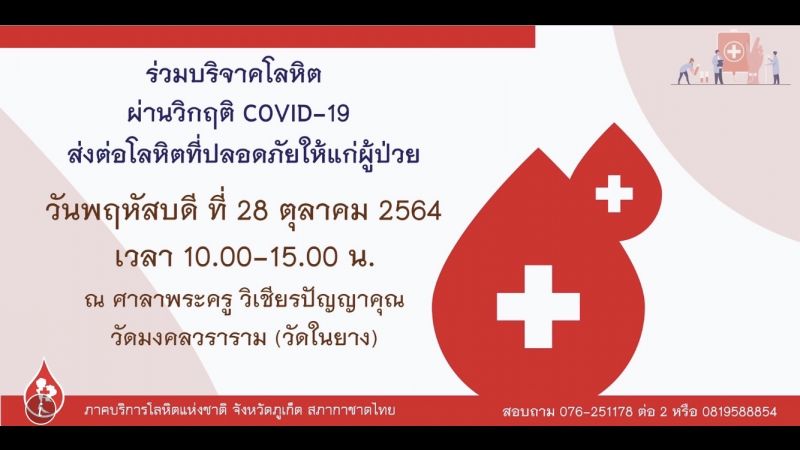 ร่วมบริจาคโลหิต
ผ่านวิกฤติ COVID-19
ส่งต่อโลหิตที่ปลอดภัยให้แก่ผู้ป่วย

วันพฤหัสบดี ที่ 28 ตุลาคม 2564
เวลา 10.00-15.00 น.
ณ ศาลาพระครู วิเชียรปัญญาคุณ
วัดมงคลวราราม (วัดในยาง)

ภาคบริการโลหิตแห่งชาติ จังหวัดภูเก็ต สภากาชาดไทย

สอบถาม 076-251178 ต่อ 2 หรือ 0819588854